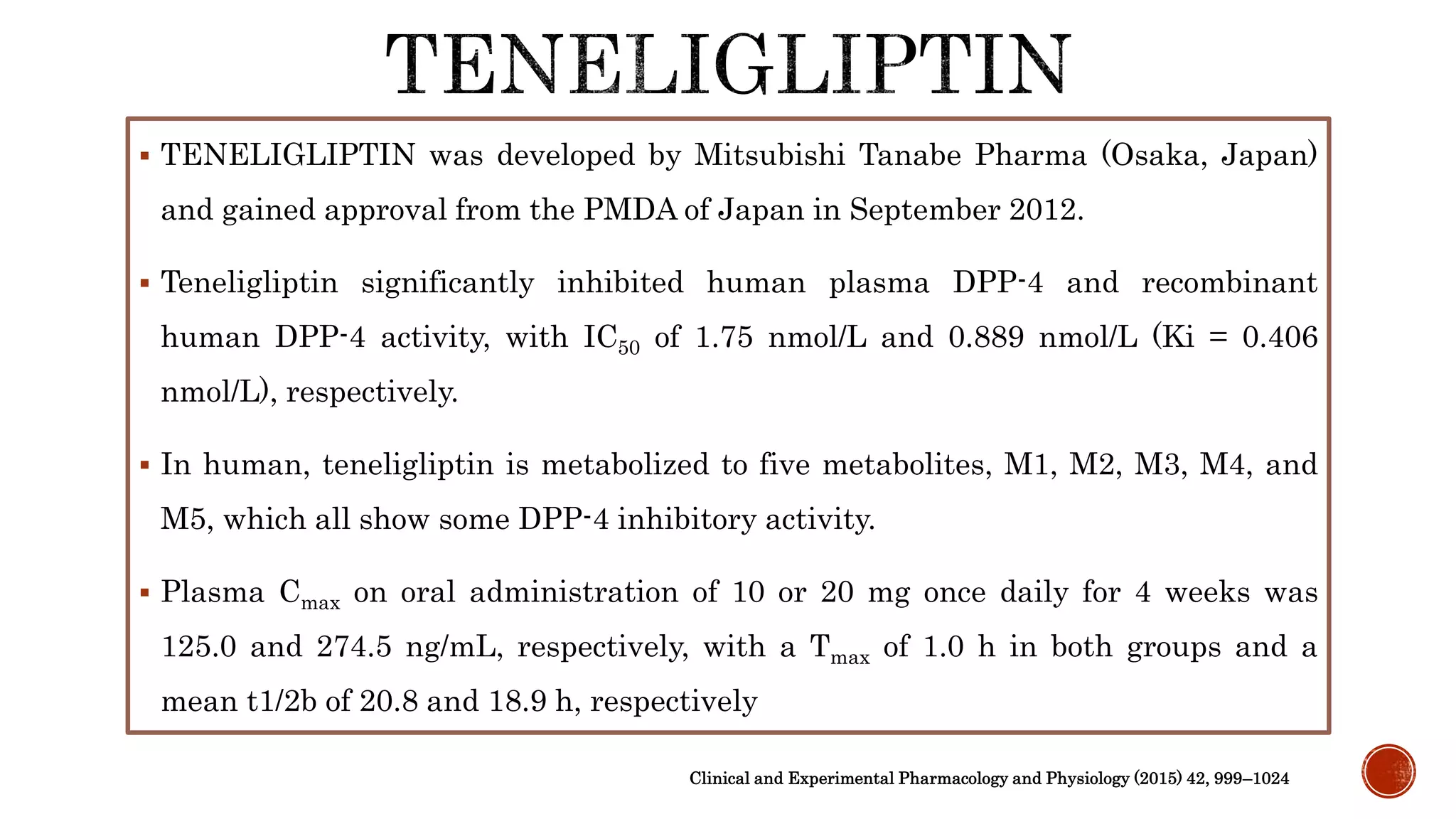 TENELIGLIPTIN

▪ TENELIGLIPTIN was developed by Mitsubishi Tanabe Pharma (Osaka, Japan) and gained approval from the PMDA of Japan in September 2012.

▪ Teneligliptin significantly inhibited human plasma DPP-4 and recombinant human DPP-4 activity, with $IC_{50}$ of 1.75 nmol/L and 0.889 nmol/L (Ki = 0.406 nmol/L), respectively.

▪ In human, teneligliptin is metabolized to five metabolites, M1, M2, M3, M4, and M5, which all show some DPP-4 inhibitory activity.

▪ Plasma $C_{max}$ on oral administration of 10 or 20 mg once daily for 4 weeks was 125.0 and 274.5 ng/mL, respectively, with a $T_{max}$ of 1.0 h in both groups and a mean t1/2b of 20.8 and 18.9 h, respectively

Clinical and Experimental Pharmacology and Physiology (2015) 42, 999–1024